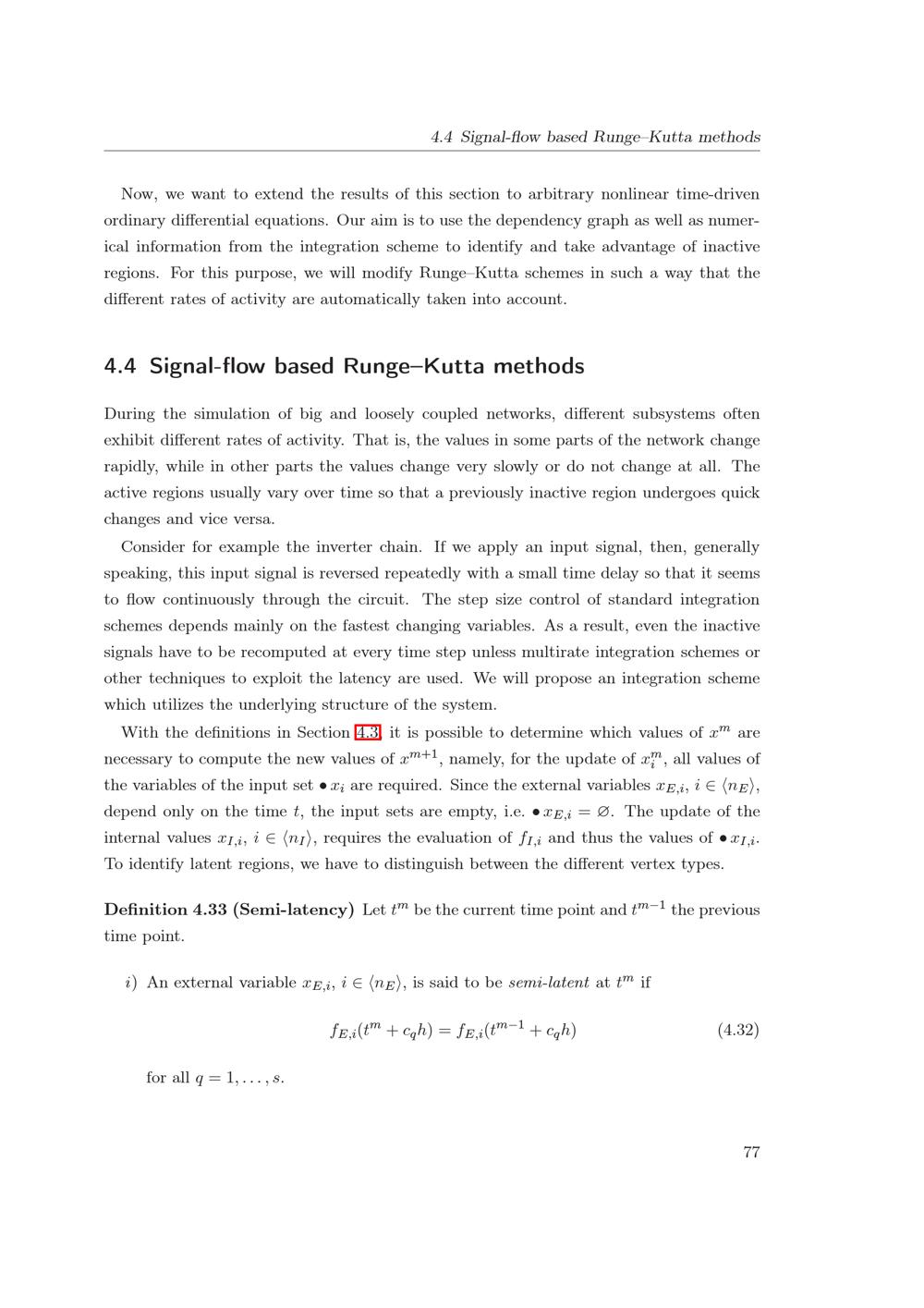 4.4 Signal-flow based Runge–Kutta methods

Now, we want to extend the results of this section to arbitrary nonlinear time-driven ordinary differential equations. Our aim is to use the dependency graph as well as numerical information from the integration scheme to identify and take advantage of inactive regions. For this purpose, we will modify Runge–Kutta schemes in such a way that the different rates of activity are automatically taken into account.

4.4 Signal-flow based Runge–Kutta methods

During the simulation of big and loosely coupled networks, different subsystems often exhibit different rates of activity. That is, the values in some parts of the network change rapidly, while in other parts the values change very slowly or do not change at all. The active regions usually vary over time so that a previously inactive region undergoes quick changes and vice versa.

Consider for example the inverter chain. If we apply an input signal, then, generally speaking, this input signal is reversed repeatedly with a small time delay so that it seems to flow continuously through the circuit. The step size control of standard integration schemes depends mainly on the fastest changing variables. As a result, even the inactive signals have to be recomputed at every time step unless multirate integration schemes or other techniques to exploit the latency are used. We will propose an integration scheme which utilizes the underlying structure of the system.

With the definitions in Section 4.3, it is possible to determine which values of $x^m$ are necessary to compute the new values of $x^{m+1}$, namely, for the update of $x_i^m$, all values of the variables of the input set $\bullet x_i$ are required. Since the external variables $x_{E,i}$, $i \in \langle n_E \rangle$, depend only on the time $t$, the input sets are empty, i.e. $\bullet x_{E,i} = \varnothing$. The update of the internal values $x_{I,i}$, $i \in \langle n_I \rangle$, requires the evaluation of $f_{I,i}$ and thus the values of $\bullet x_{I,i}$. To identify latent regions, we have to distinguish between the different vertex types.

Definition 4.33 (Semi-latency) Let $t^m$ be the current time point and $t^{m-1}$ the previous time point.

i) An external variable $x_{E,i}$, $i \in \langle n_E \rangle$, is said to be semi-latent at $t^m$ if

$f_{E,i}(t^m + c_q h) = f_{E,i}(t^{m-1} + c_q h)$ (4.32)

for all $q = 1, \dots, s$.

77